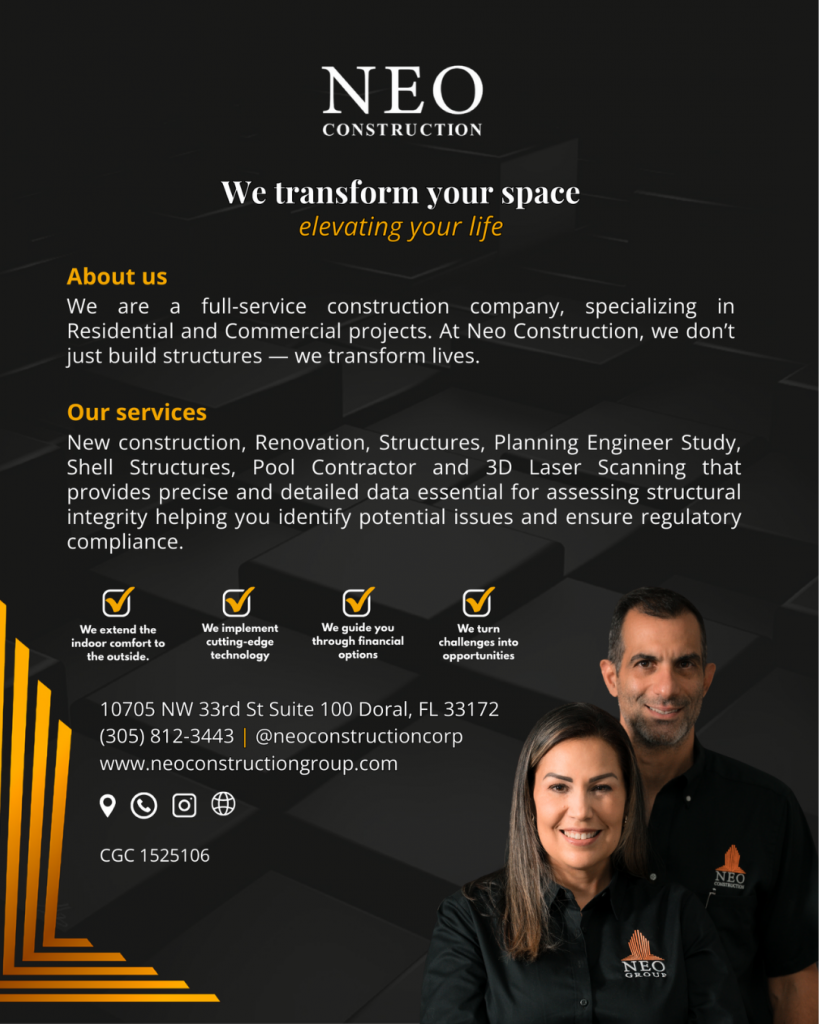 NEO
CONSTRUCTION

We transform your space
elevating your life

About us
We are a full-service construction company, specializing in Residential and Commercial projects. At Neo Construction, we don't just build structures — we transform lives.

Our services
New construction, Renovation, Structures, Planning Engineer Study, Shell Structures, Pool Contractor and 3D Laser Scanning that provides precise and detailed data essential for assessing structural integrity helping you identify potential issues and ensure regulatory compliance.

☑
We extend the indoor comfort to the outside.

☑
We implement cutting-edge technology

☑
We guide you through financial options

☑
We turn challenges into opportunities

10705 NW 33rd St Suite 100 Doral, FL 33172
(305) 812-3443 | @neoconstructioncorp
www.neoconstructiongroup.com

CGC 1525106

NEO
CONSTRUCTION

NEO
GROUP